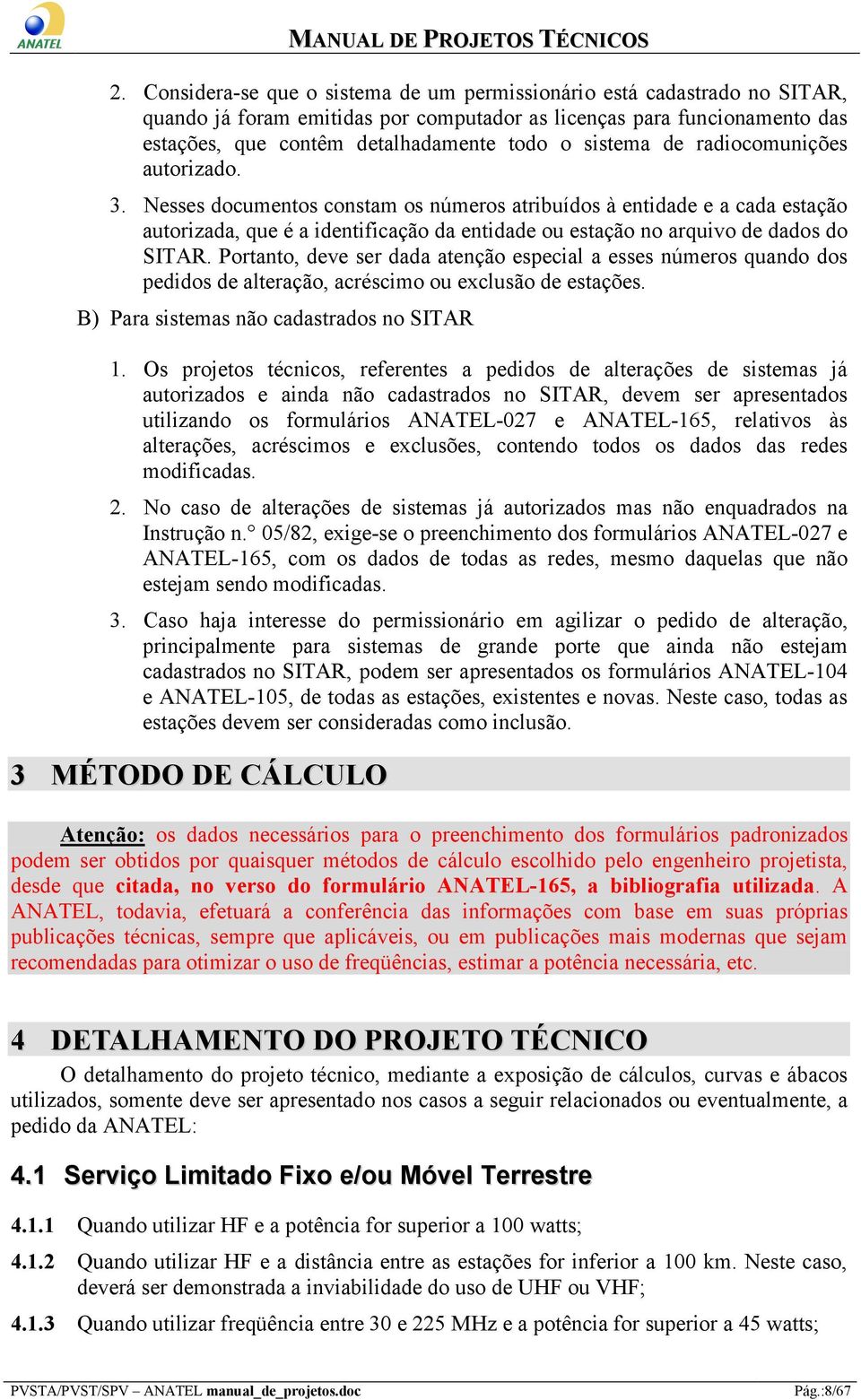 ANATEL

MANUAL DE PROJETOS TÉCNICOS

2. Considera-se que o sistema de um permissionário está cadastrado no SITAR, quando já foram emitidas por computador as licenças para funcionamento das estações, que contêm detalhadamente todo o sistema de radiocomunições autorizado.

3. Nesses documentos constam os números atribuídos à entidade e a cada estação autorizada, que é a identificação da entidade ou estação no arquivo de dados do SITAR. Portanto, deve ser dada atenção especial a esses números quando dos pedidos de alteração, acréscimo ou exclusão de estações.

B) Para sistemas não cadastrados no SITAR

1. Os projetos técnicos, referentes a pedidos de alterações de sistemas já autorizados e ainda não cadastrados no SITAR, devem ser apresentados utilizando os formulários ANATEL-027 e ANATEL-165, relativos às alterações, acréscimos e exclusões, contendo todos os dados das redes modificadas.

2. No caso de alterações de sistemas já autorizados mas não enquadrados na Instrução n.° 05/82, exige-se o preenchimento dos formulários ANATEL-027 e ANATEL-165, com os dados de todas as redes, mesmo daquelas que não estejam sendo modificadas.

3. Caso haja interesse do permissionário em agilizar o pedido de alteração, principalmente para sistemas de grande porte que ainda não estejam cadastrados no SITAR, podem ser apresentados os formulários ANATEL-104 e ANATEL-105, de todas as estações, existentes e novas. Neste caso, todas as estações devem ser consideradas como inclusão.

3 MÉTODO DE CÁLCULO

Atenção: os dados necessários para o preenchimento dos formulários padronizados podem ser obtidos por quaisquer métodos de cálculo escolhido pelo engenheiro projetista, desde que citada, no verso do formulário ANATEL-165, a bibliografia utilizada. A ANATEL, todavia, efetuará a conferência das informações com base em suas próprias publicações técnicas, sempre que aplicáveis, ou em publicações mais modernas que sejam recomendadas para otimizar o uso de freqüências, estimar a potência necessária, etc.

4 DETALHAMENTO DO PROJETO TÉCNICO

O detalhamento do projeto técnico, mediante a exposição de cálculos, curvas e ábacos utilizados, somente deve ser apresentado nos casos a seguir relacionados ou eventualmente, a pedido da ANATEL:

4.1 Serviço Limitado Fixo e/ou Móvel Terrestre

4.1.1 Quando utilizar HF e a potência for superior a 100 watts;

4.1.2 Quando utilizar HF e a distância entre as estações for inferior a 100 km. Neste caso, deverá ser demonstrada a inviabilidade do uso de UHF ou VHF;

4.1.3 Quando utilizar freqüência entre 30 e 225 MHz e a potência for superior a 45 watts;

PVSTA/PVST/SPV – ANATEL manual_de_projetos.doc Pág.:8/67